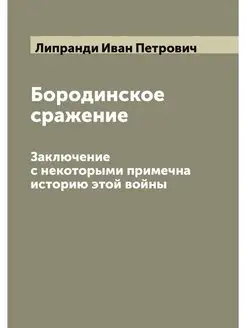 Липранди Иван Петрович

Бородинское сражение

Заключение с некоторыми примечна историю этой войны